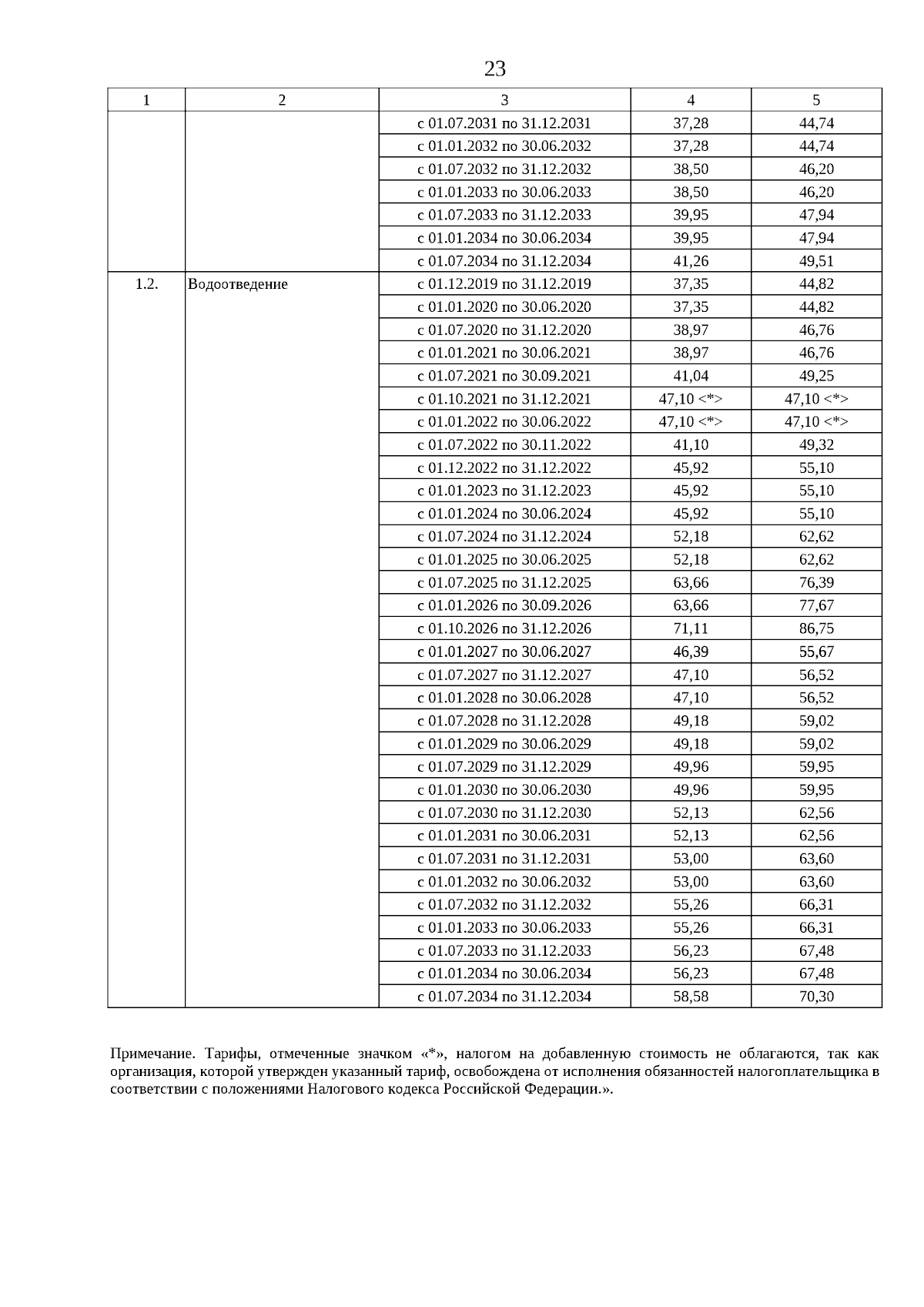 23

| 1 | 2 | 3 | 4 | 5 |
|---|---|---|---|---|
| | | с 01.07.2031 по 31.12.2031 | 37,28 | 44,74 |
| | | с 01.01.2032 по 30.06.2032 | 37,28 | 44,74 |
| | | с 01.07.2032 по 31.12.2032 | 38,50 | 46,20 |
| | | с 01.01.2033 по 30.06.2033 | 38,50 | 46,20 |
| | | с 01.07.2033 по 31.12.2033 | 39,95 | 47,94 |
| | | с 01.01.2034 по 30.06.2034 | 39,95 | 47,94 |
| | | с 01.07.2034 по 31.12.2034 | 41,26 | 49,51 |
| 1.2. | Водоотведение | с 01.12.2019 по 31.12.2019 | 37,35 | 44,82 |
| | | с 01.01.2020 по 30.06.2020 | 37,35 | 44,82 |
| | | с 01.07.2020 по 31.12.2020 | 38,97 | 46,76 |
| | | с 01.01.2021 по 30.06.2021 | 38,97 | 46,76 |
| | | с 01.07.2021 по 30.09.2021 | 41,04 | 49,25 |
| | | с 01.10.2021 по 31.12.2021 | 47,10 <*> | 47,10 <*> |
| | | с 01.01.2022 по 30.06.2022 | 47,10 <*> | 47,10 <*> |
| | | с 01.07.2022 по 30.11.2022 | 41,10 | 49,32 |
| | | с 01.12.2022 по 31.12.2022 | 45,92 | 55,10 |
| | | с 01.01.2023 по 31.12.2023 | 45,92 | 55,10 |
| | | с 01.01.2024 по 30.06.2024 | 45,92 | 55,10 |
| | | с 01.07.2024 по 31.12.2024 | 52,18 | 62,62 |
| | | с 01.01.2025 по 30.06.2025 | 52,18 | 62,62 |
| | | с 01.07.2025 по 31.12.2025 | 63,66 | 76,39 |
| | | с 01.01.2026 по 30.09.2026 | 63,66 | 77,67 |
| | | с 01.10.2026 по 31.12.2026 | 71,11 | 86,75 |
| | | с 01.01.2027 по 30.06.2027 | 46,39 | 55,67 |
| | | с 01.07.2027 по 31.12.2027 | 47,10 | 56,52 |
| | | с 01.01.2028 по 30.06.2028 | 47,10 | 56,52 |
| | | с 01.07.2028 по 31.12.2028 | 49,18 | 59,02 |
| | | с 01.01.2029 по 30.06.2029 | 49,18 | 59,02 |
| | | с 01.07.2029 по 31.12.2029 | 49,96 | 59,95 |
| | | с 01.01.2030 по 30.06.2030 | 49,96 | 59,95 |
| | | с 01.07.2030 по 31.12.2030 | 52,13 | 62,56 |
| | | с 01.01.2031 по 30.06.2031 | 52,13 | 62,56 |
| | | с 01.07.2031 по 31.12.2031 | 53,00 | 63,60 |
| | | с 01.01.2032 по 30.06.2032 | 53,00 | 63,60 |
| | | с 01.07.2032 по 31.12.2032 | 55,26 | 66,31 |
| | | с 01.01.2033 по 30.06.2033 | 55,26 | 66,31 |
| | | с 01.07.2033 по 31.12.2033 | 56,23 | 67,48 |
| | | с 01.01.2034 по 30.06.2034 | 56,23 | 67,48 |
| | | с 01.07.2034 по 31.12.2034 | 58,58 | 70,30 |

Примечание. Тарифы, отмеченные значком «*», налогом на добавленную стоимость не облагаются, так как организация, которой утвержден указанный тариф, освобождена от исполнения обязанностей налогоплательщика в соответствии с положениями Налогового кодекса Российской Федерации.».